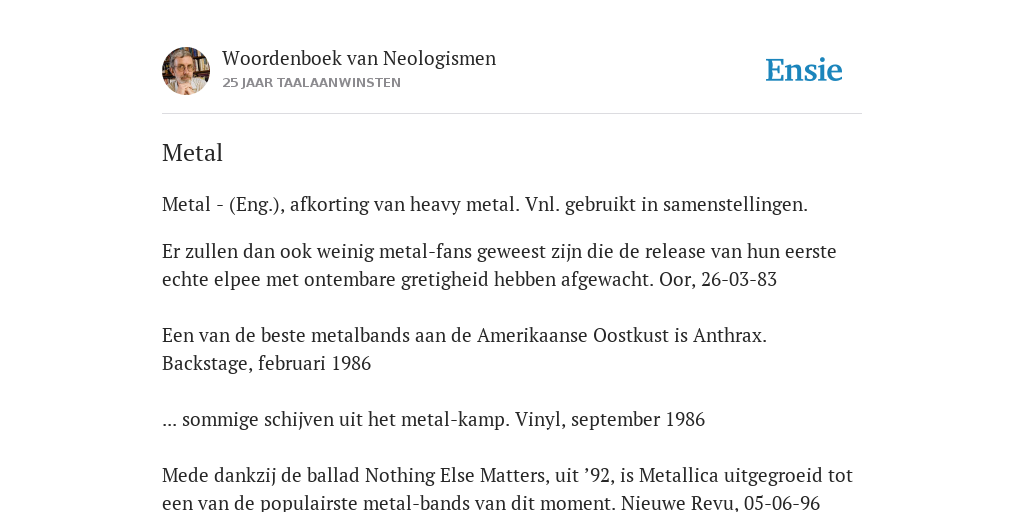 Woordenboek van Neologismen
25 JAAR TAALAANWINSTEN

Ensie

Metal

Metal - (Eng.), afkorting van heavy metal. Vnl. gebruikt in samenstellingen.

Er zullen dan ook weinig metal-fans geweest zijn die de release van hun eerste echte elpee met ontembare gretigheid hebben afgewacht. Oor, 26-03-83

Een van de beste metalbands aan de Amerikaanse Oostkust is Anthrax. Backstage, februari 1986

... sommige schijven uit het metal-kamp. Vinyl, september 1986

Mede dankzij de ballad Nothing Else Matters, uit ’92, is Metallica uitgegroeid tot een van de populairste metal-bands van dit moment. Nieuwe Revu, 05-06-96